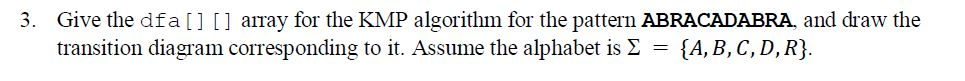 3. Give the dfa[][] array for the KMP algorithm for the pattern **ABRACADABRA**, and draw the transition diagram corresponding to it. Assume the alphabet is $\Sigma = \{A, B, C, D, R\}$.